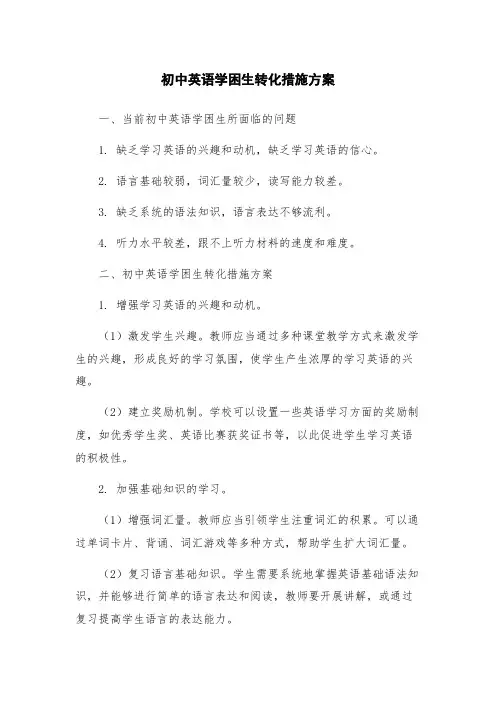 初中英语学困生转化措施方案

一、当前初中英语学困生所面临的问题

1. 缺乏学习英语的兴趣和动机，缺乏学习英语的信心。

2. 语言基础较弱，词汇量较少，读写能力较差。

3. 缺乏系统的语法知识，语言表达不够流利。

4. 听力水平较差，跟不上听力材料的速度和难度。

二、初中英语学困生转化措施方案

1. 增强学习英语的兴趣和动机。

（1）激发学生兴趣。教师应当通过多种课堂教学方式来激发学生的兴趣，形成良好的学习氛围，使学生产生浓厚的学习英语的兴趣。

（2）建立奖励机制。学校可以设置一些英语学习方面的奖励制度，如优秀学生奖、英语比赛获奖证书等，以此促进学生学习英语的积极性。

2. 加强基础知识的学习。

（1）增强词汇量。教师应当引领学生注重词汇的积累。可以通过单词卡片、背诵、词汇游戏等多种方式，帮助学生扩大词汇量。

（2）复习语言基础知识。学生需要系统地掌握英语基础语法知识，并能够进行简单的语言表达和阅读，教师要开展讲解，或通过复习提高学生语言的表达能力。